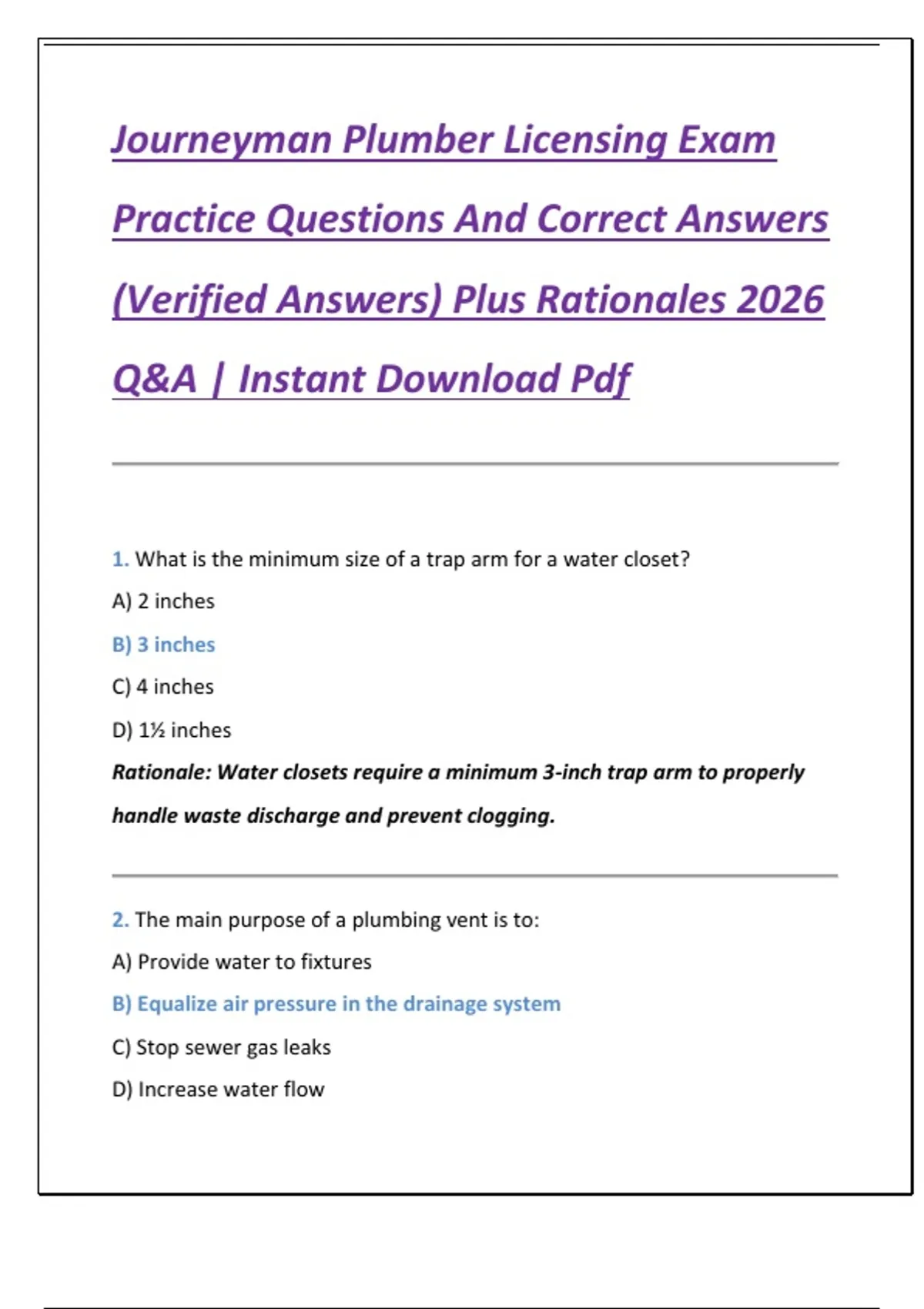 Journeyman Plumber Licensing Exam Practice Questions And Correct Answers (Verified Answers) Plus Rationales 2026 Q&A | Instant Download Pdf

1. What is the minimum size of a trap arm for a water closet?

A) 2 inches

B) 3 inches

C) 4 inches

D) 1½ inches

Rationale: Water closets require a minimum 3-inch trap arm to properly handle waste discharge and prevent clogging.

2. The main purpose of a plumbing vent is to:

A) Provide water to fixtures

B) Equalize air pressure in the drainage system

C) Stop sewer gas leaks

D) Increase water flow